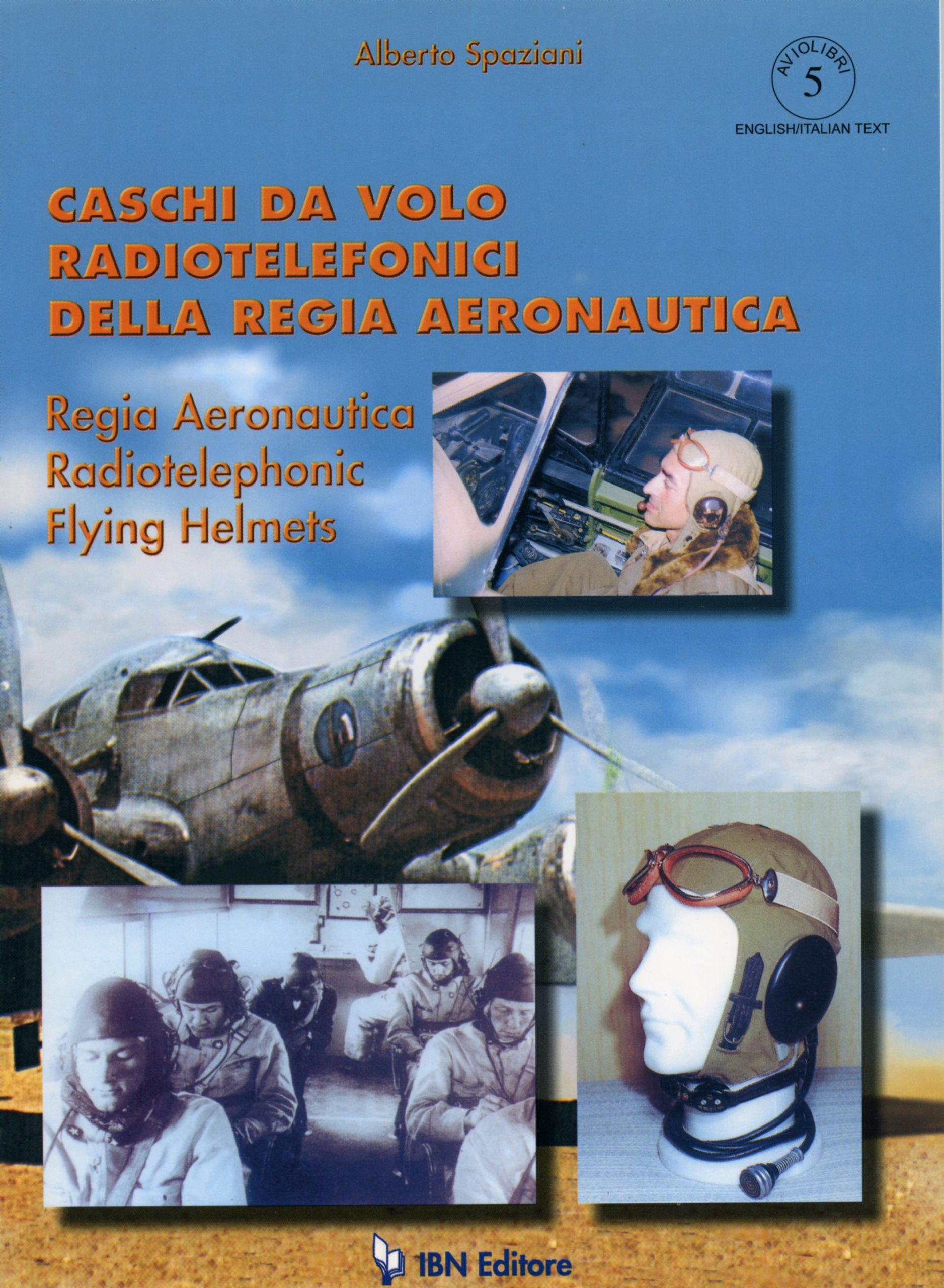 Alberto Spaziani

AVIOLIBRI
5
ENGLISH/ITALIAN TEXT

CASCHI DA VOLO
RADIOTELEFONICI
DELLA REGIA AERONAUTICA

Regia Aeronautica
Radiotelephonic
Flying Helmets

IBN Editore